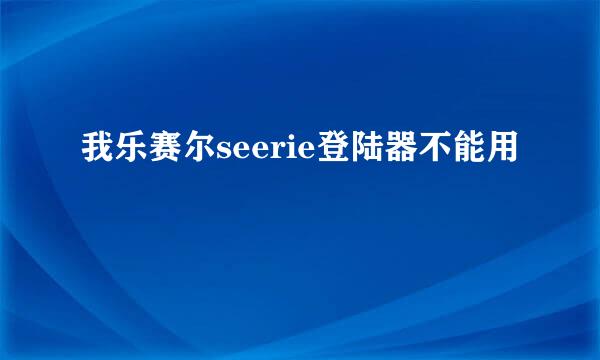 我乐赛尔seerie登陆器不能用